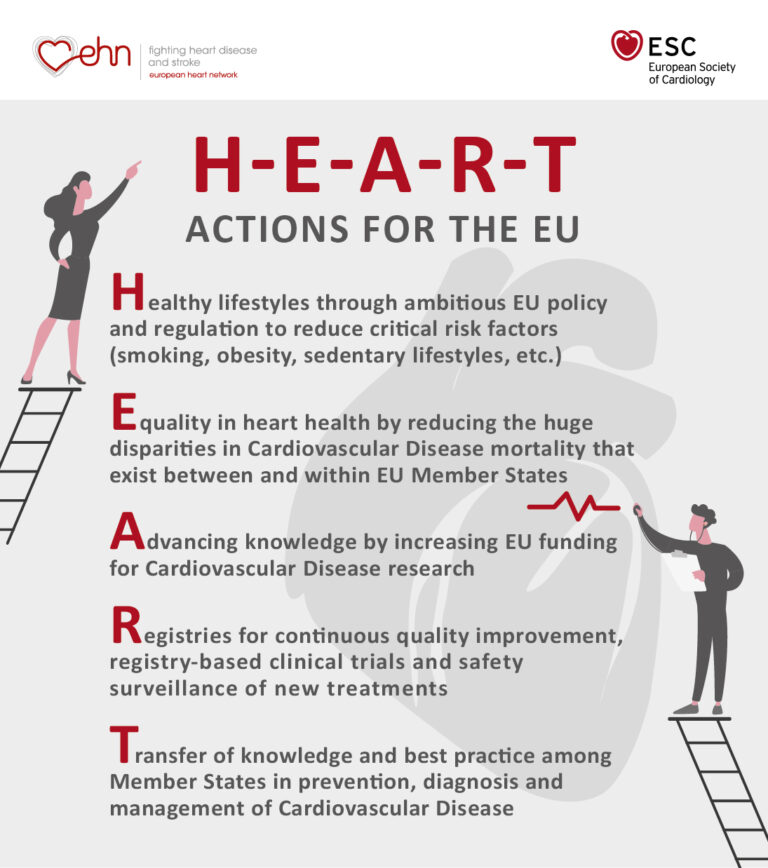 ehn fighting heart disease and stroke european heart network

ESC European Society of Cardiology

H-E-A-R-T

ACTIONS FOR THE EU

Healthy lifestyles through ambitious EU policy and regulation to reduce critical risk factors (smoking, obesity, sedentary lifestyles, etc.)

Equality in heart health by reducing the huge disparities in Cardiovascular Disease mortality that exist between and within EU Member States

Advancing knowledge by increasing EU funding for Cardiovascular Disease research

Registries for continuous quality improvement, registry-based clinical trials and safety surveillance of new treatments

Transfer of knowledge and best practice among Member States in prevention, diagnosis and management of Cardiovascular Disease